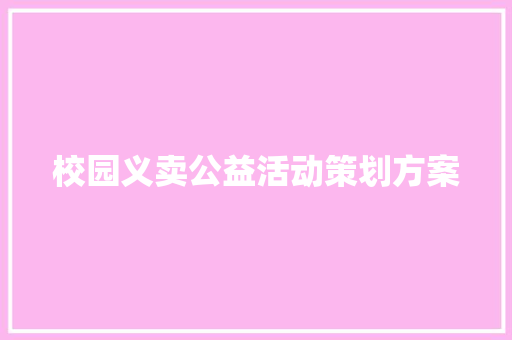 校园义卖公益活动策划方案